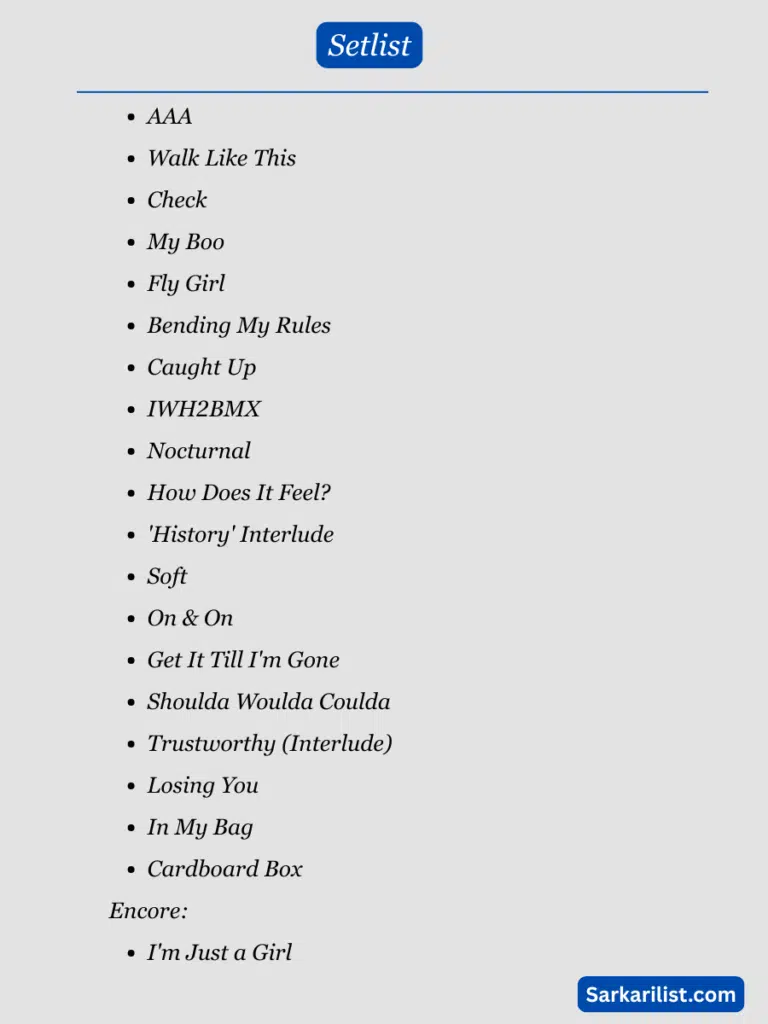 Setlist

- AAA
- Walk Like This
- Check
- My Boo
- Fly Girl
- Bending My Rules
- Caught Up
- IWH2BMX
- Nocturnal
- How Does It Feel?
- 'History' Interlude
- Soft
- On & On
- Get It Till I'm Gone
- Shoulda Woulda Coulda
- Trustworthy (Interlude)
- Losing You
- In My Bag
- Cardboard Box

Encore:

- I'm Just a Girl

Sarkarilist.com